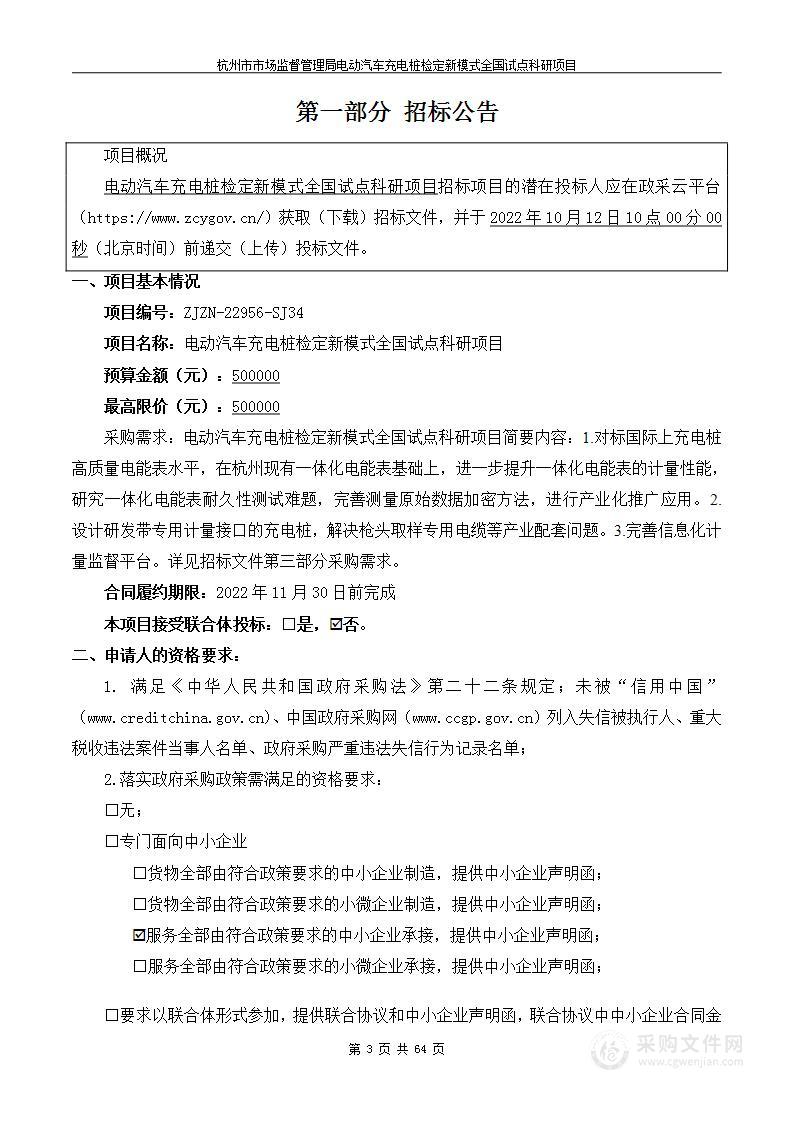 杭州市市场监督管理局电动汽车充电桩检定新模式全国试点科研项目

第一部分 招标公告

项目概况

电动汽车充电桩检定新模式全国试点科研项目招标项目的潜在投标人应在政采云平台（https://www.zcygov.cn/）获取（下载）招标文件，并于 2022 年 10 月 12 日 10 点 00 分 00 秒（北京时间）前递交（上传）投标文件。

一、项目基本情况

项目编号：ZJZN-22956-SJ34

项目名称：电动汽车充电桩检定新模式全国试点科研项目

预算金额（元）：500000

最高限价（元）：500000

采购需求：电动汽车充电桩检定新模式全国试点科研项目简要内容：1.对标国际上充电桩高质量电能表水平，在杭州现有一体化电能表基础上，进一步提升一体化电能表的计量性能，研究一体化电能表耐久性测试难题，完善测量原始数据加密方法，进行产业化推广应用。2.设计研发带专用计量接口的充电桩，解决枪头取样专用电缆等产业配套问题。3.完善信息化计量监督平台。详见招标文件第三部分采购需求。

合同履约期限：2022 年 11 月 30 日前完成

本项目接受联合体投标：☐是，☑否。

二、申请人的资格要求：

1. 满足《中华人民共和国政府采购法》第二十二条规定；未被“信用中国”（www.creditchina.gov.cn)、中国政府采购网（www.ccgp.gov.cn）列入失信被执行人、重大税收违法案件当事人名单、政府采购严重违法失信行为记录名单；

2.落实政府采购政策需满足的资格要求：

☐无；

☐专门面向中小企业

☐货物全部由符合政策要求的中小企业制造，提供中小企业声明函；

☐货物全部由符合政策要求的小微企业制造，提供中小企业声明函；

☑服务全部由符合政策要求的中小企业承接，提供中小企业声明函；

☐服务全部由符合政策要求的小微企业承接，提供中小企业声明函；

☐要求以联合体形式参加，提供联合协议和中小企业声明函，联合协议中中小企业合同金

第 3 页 共 64 页

采购文件网 www.cgwenjian.com